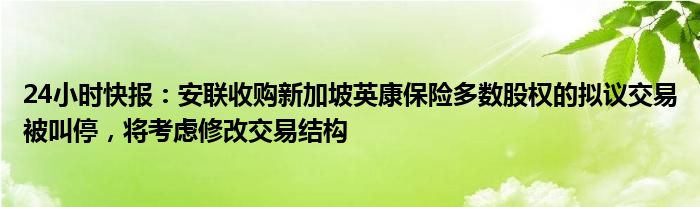 24小时快报：安联收购新加坡英康保险多数股权的拟议交易被叫停，将考虑修改交易结构